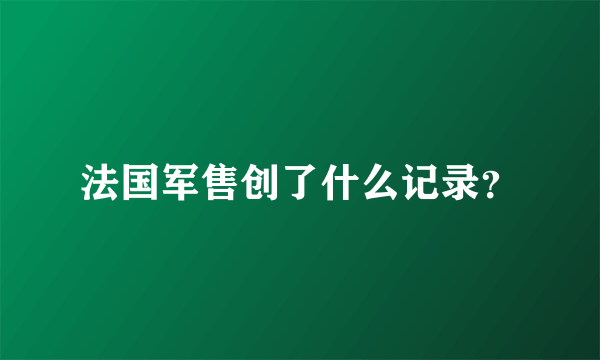 法国军售创了什么记录?